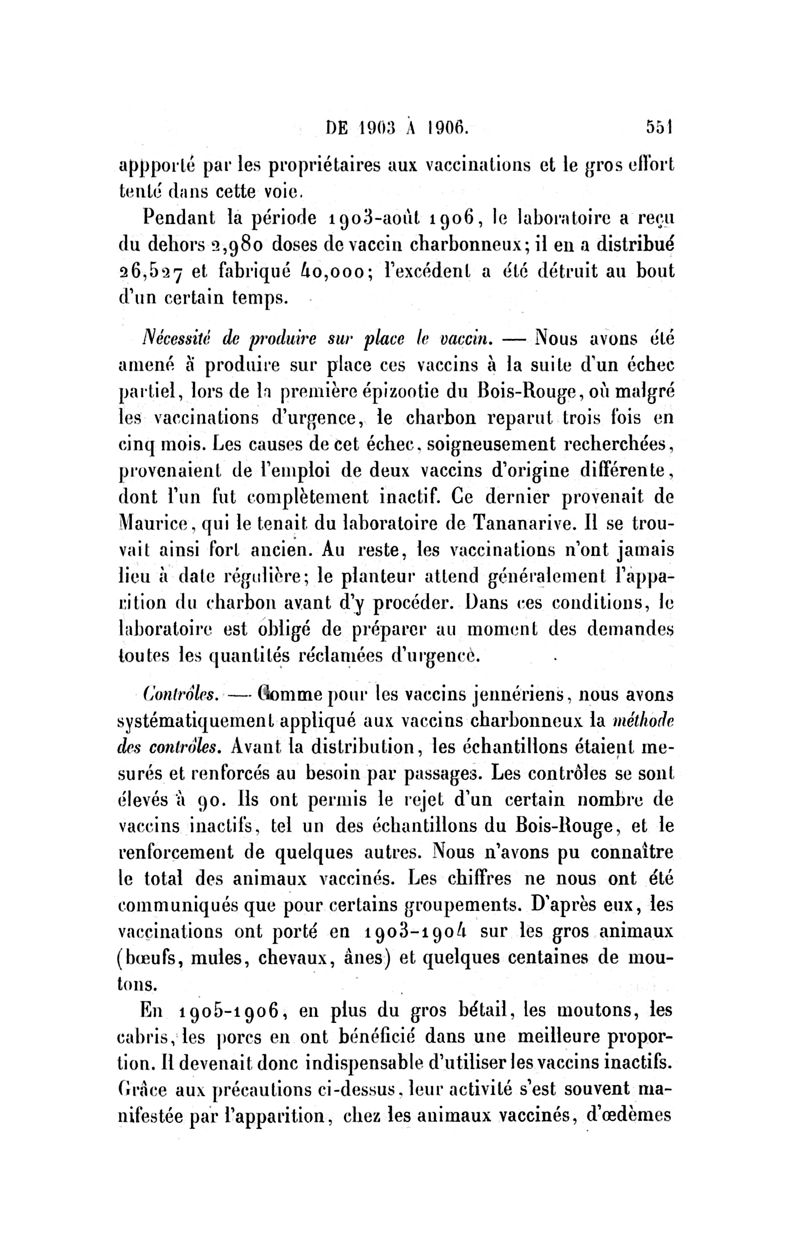 DE 1903 À 1906. 551

appporté par les propriétaires aux vaccinations et le gros effort tenté dans cette voie.

Pendant la période 1903-août 1906, le laboratoire a reçu du dehors 2,980 doses de vaccin charbonneux; il en a distribué 26,527 et fabriqué 40,000; l'excédent a été détruit au bout d'un certain temps.

Nécessité de produire sur place le vaccin. — Nous avons été amené à produire sur place ces vaccins à la suite d'un échec partiel, lors de la première épizootie du Bois-Rouge, où malgré les vaccinations d'urgence, le charbon reparut trois fois en cinq mois. Les causes de cet échec, soigneusement recherchées, provenaient de l'emploi de deux vaccins d'origine différente, dont l'un fut complètement inactif. Ce dernier provenait de Maurice, qui le tenait du laboratoire de Tananarive. Il se trouvait ainsi fort ancien. Au reste, les vaccinations n'ont jamais lieu à date régulière; le planteur attend généralement l'apparition du charbon avant d'y procéder. Dans ces conditions, le laboratoire est obligé de préparer au moment des demandes toutes les quantités réclamées d'urgence.

Contrôles. — Comme pour les vaccins jennériens, nous avons systématiquement appliqué aux vaccins charbonneux la méthode des contrôles. Avant la distribution, les échantillons étaient mesurés et renforcés au besoin par passages. Les contrôles se sont élevés à 90. Ils ont permis le rejet d'un certain nombre de vaccins inactifs, tel un des échantillons du Bois-Rouge, et le renforcement de quelques autres. Nous n'avons pu connaître le total des animaux vaccinés. Les chiffres ne nous ont été communiqués que pour certains groupements. D'après eux, les vaccinations ont porté en 1903-1904 sur les gros animaux (bœufs, mules, chevaux, ânes) et quelques centaines de moutons.

En 1905-1906, en plus du gros bétail, les moutons, les cabris, les porcs en ont bénéficié dans une meilleure proportion. Il devenait donc indispensable d'utiliser les vaccins inactifs. Grâce aux précautions ci-dessus, leur activité s'est souvent manifestée par l'apparition, chez les animaux vaccinés, d'œdèmes